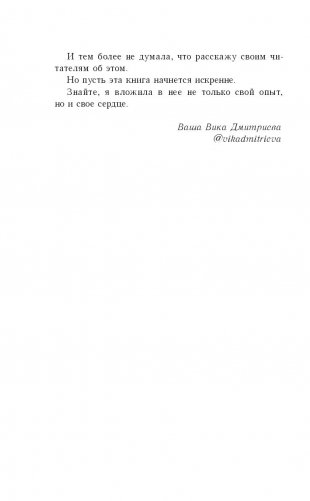 И тем более не думала, что расскажу своим читателям об этом.

Но пусть эта книга начнется искренне.

Знайте, я вложила в нее не только свой опыт, но и свое сердце.

Ваша Вика Дмитриева
@vikadmitrieva